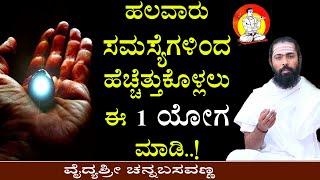 ಹಲವಾರು ಸಮಸ್ಯೆಗಳಿಂದ ಹೆಚ್ಚೆತ್ತುಕೊಳ್ಳಲು ಈ 1 ಯೋಗ ಮಾಡಿ..!

ವೈದ್ಯಶ್ರೀ ಚನ್ನಬಸವಣ್ಣ